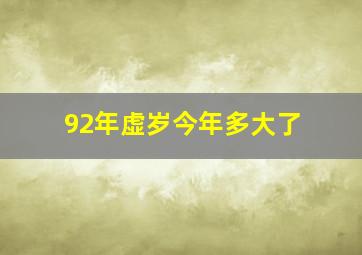 92年虚岁今年多大了